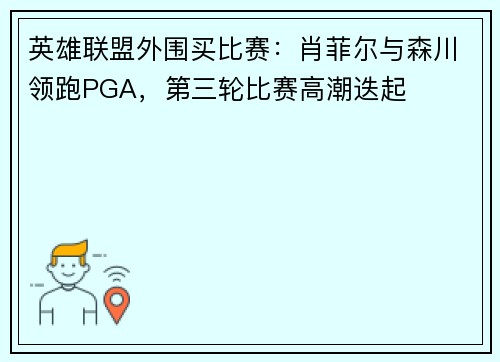 英雄联盟外围买比赛：肖菲尔与森川领跑PGA，第三轮比赛高潮迭起